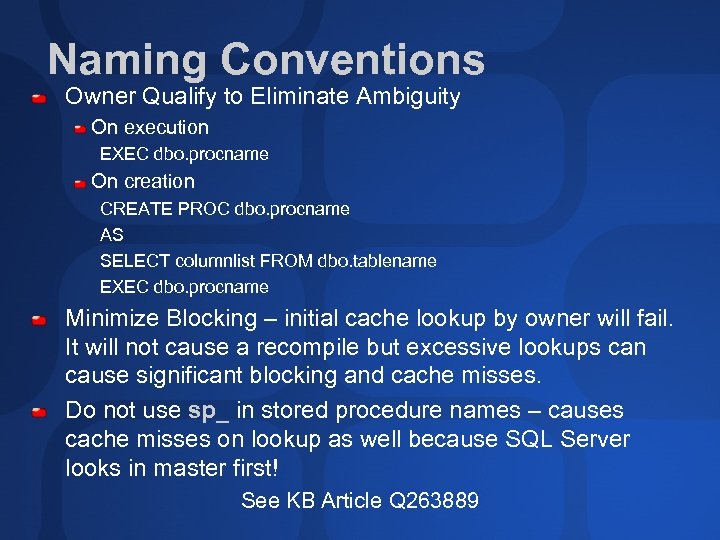 Naming Conventions

Owner Qualify to Eliminate Ambiguity

On execution

EXEC dbo.procname

On creation

CREATE PROC dbo.procname

AS

SELECT columnlist FROM dbo.tablename

EXEC dbo.procname

Minimize Blocking – initial cache lookup by owner will fail. It will not cause a recompile but excessive lookups can cause significant blocking and cache misses.

Do not use sp_ in stored procedure names – causes cache misses on lookup as well because SQL Server looks in master first!

See KB Article Q263889